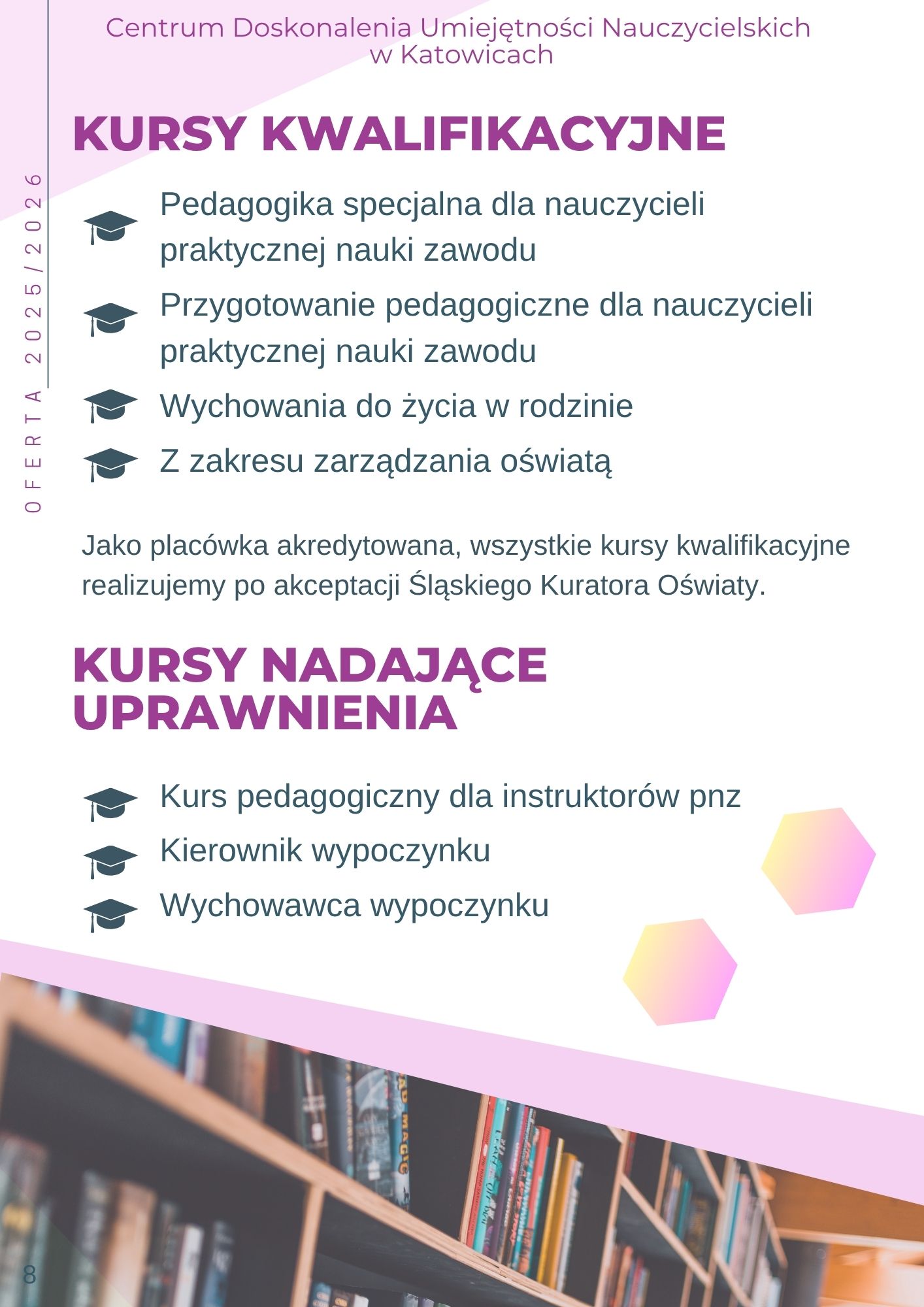 Centrum Doskonalenia Umiejętności Nauczycielskich
w Katowicach

OFERTA 2025/2026

KURSY KWALIFIKACYJNE

Pedagogika specjalna dla nauczycieli praktycznej nauki zawodu

Przygotowanie pedagogiczne dla nauczycieli praktycznej nauki zawodu

Wychowania do życia w rodzinie

Z zakresu zarządzania oświatą

Jako placówka akredytowana, wszystkie kursy kwalifikacyjne realizujemy po akceptacji Śląskiego Kuratora Oświaty.

KURSY NADAJĄCE UPRAWNIENIA

Kurs pedagogiczny dla instruktorów pnz

Kierownik wypoczynku

Wychowawca wypoczynku

8